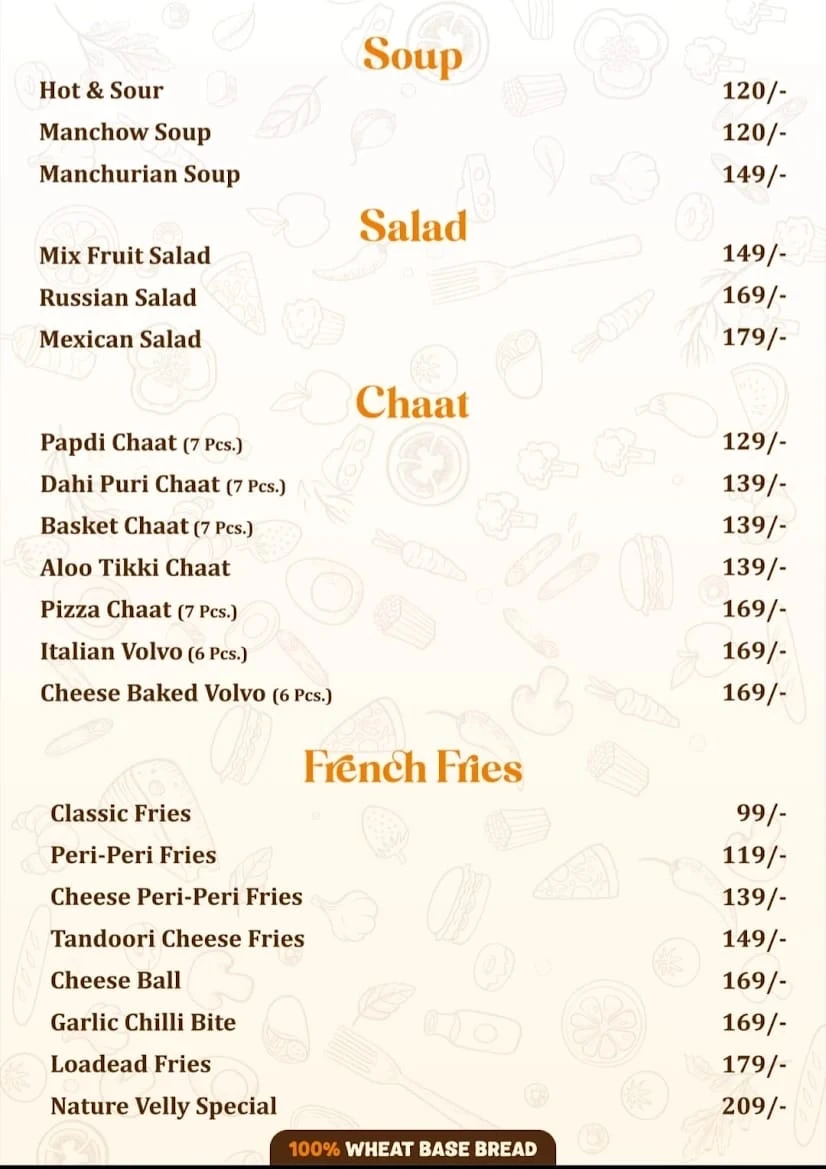 Soup

Hot & Sour 120/-
Manchow Soup 120/-
Manchurian Soup 149/-

Salad

Mix Fruit Salad 149/-
Russian Salad 169/-
Mexican Salad 179/-

Chaat

Papdi Chaat (7 Pcs.) 129/-
Dahi Puri Chaat (7 Pcs.) 139/-
Basket Chaat (7 Pcs.) 139/-
Aloo Tikki Chaat 139/-
Pizza Chaat (7 Pcs.) 169/-
Italian Volvo (6 Pcs.) 169/-
Cheese Baked Volvo (6 Pcs.) 169/-

French Fries

Classic Fries 99/-
Peri-Peri Fries 119/-
Cheese Peri-Peri Fries 139/-
Tandoori Cheese Fries 149/-
Cheese Ball 169/-
Garlic Chilli Bite 169/-
Loadead Fries 179/-
Nature Velly Special 209/-

100% WHEAT BASE BREAD